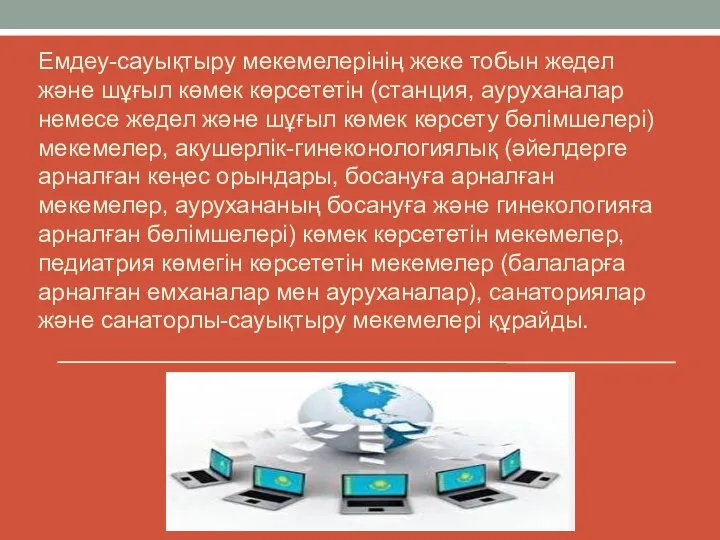 Емдеу-сауықтыру мекемелерінің жеке тобын жедел және шұғыл көмек көрсететін (станция, ауруханалар немесе жедел және шұғыл көмек көрсету бөлімшелері) мекемелер, акушерлік-гинеконологиялық (әйелдерге арналған кеңес орындары, босануға арналған мекемелер, аурухананың босануға және гинекологияға арналған бөлімшелері) көмек көрсететін мекемелер, педиатрия көмегін көрсететін мекемелер (балаларға арналған емханалар мен ауруханалар), санаториялар және санаторлы-сауықтыру мекемелері құрайды.